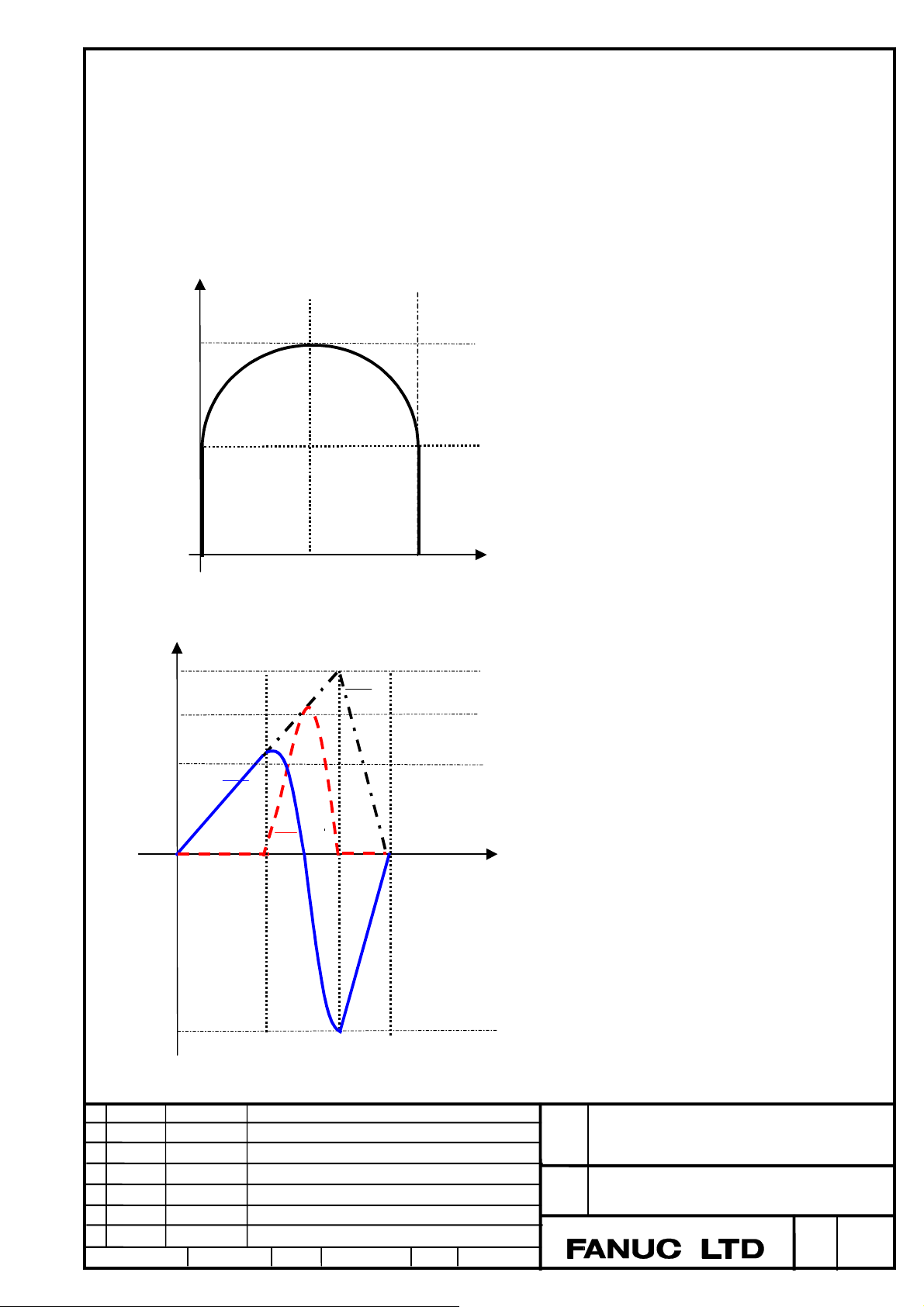 FANUC LTD